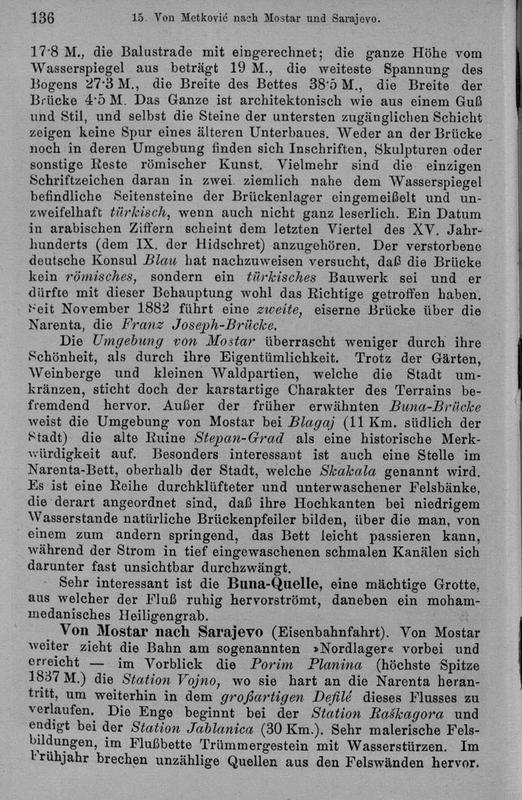 136 15. Von Metković nach Mostar und Sarajevo.

17·8 M., die Balustrade mit eingerechnet; die ganze Höhe vom Wasserspiegel aus beträgt 19 M., die weiteste Spannung des Bogens 27·3 M., die Breite des Bettes 38·5 M., die Breite der Brücke 4·5 M. Das Ganze ist architektonisch wie aus einem Guß und Stil, und selbst die Steine der untersten zugänglichen Schicht zeigen keine Spur eines älteren Unterbaues. Weder an der Brücke noch in deren Umgebung finden sich Inschriften, Skulpturen oder sonstige Reste römischer Kunst. Vielmehr sind die einzigen Schriftzeichen daran in zwei ziemlich nahe dem Wasserspiegel befindliche Seitensteine der Brückenlager eingemeißelt und unzweifelhaft türkisch, wenn auch nicht ganz leserlich. Ein Datum in arabischen Ziffern scheint dem letzten Viertel des XV. Jahrhunderts (dem IX. der Hidschret) anzugehören. Der verstorbene deutsche Konsul Blau hat nachzuweisen versucht, daß die Brücke kein römisches, sondern ein türkisches Bauwerk sei und er dürfte mit dieser Behauptung wohl das Richtige getroffen haben. Seit November 1882 führt eine zweite, eiserne Brücke über die Narenta, die Franz Joseph-Brücke.

Die Umgebung von Mostar überrascht weniger durch ihre Schönheit, als durch ihre Eigentümlichkeit. Trotz der Gärten, Weinberge und kleinen Waldpartien, welche die Stadt umkränzen, sticht doch der karstartige Charakter des Terrains befremdend hervor. Außer der früher erwähnten Buna-Brücke weist die Umgebung von Mostar bei Blagaj (11 Km. südlich der Stadt) die alte Ruine Stepan-Grad als eine historische Merkwürdigkeit auf. Besonders interessant ist auch eine Stelle im Narenta-Bett, oberhalb der Stadt, welche Skakala genannt wird. Es ist eine Reihe durchklüfteter und unterwaschener Felsbänke, die derart angeordnet sind, daß ihre Hochkanten bei niedrigem Wasserstande natürliche Brückenpfeiler bilden, über die man, von einem zum andern springend, das Bett leicht passieren kann, während der Strom in tief eingewaschenen schmalen Kanälen sich darunter fast unsichtbar durchzwängt.

Sehr interessant ist die Buna-Quelle, eine mächtige Grotte, aus welcher der Fluß ruhig hervorströmt, daneben ein mohammedanisches Heiligengrab.

Von Mostar nach Sarajevo (Eisenbahnfahrt). Von Mostar weiter zieht die Bahn am sogenannten »Nordlager« vorbei und erreicht — im Vorblick die Porim Planina (höchste Spitze 1837 M.) die Station Vojno, wo sie hart an die Narenta herantritt, um weiterhin in dem großartigen Defilé dieses Flusses zu verlaufen. Die Enge beginnt bei der Station Raškagora und endigt bei der Station Jablanica (30 Km.). Sehr malerische Felsbildungen, im Flußbette Trümmergestein mit Wasserstürzen. Im Frühjahr brechen unzählige Quellen aus den Felswänden hervor.